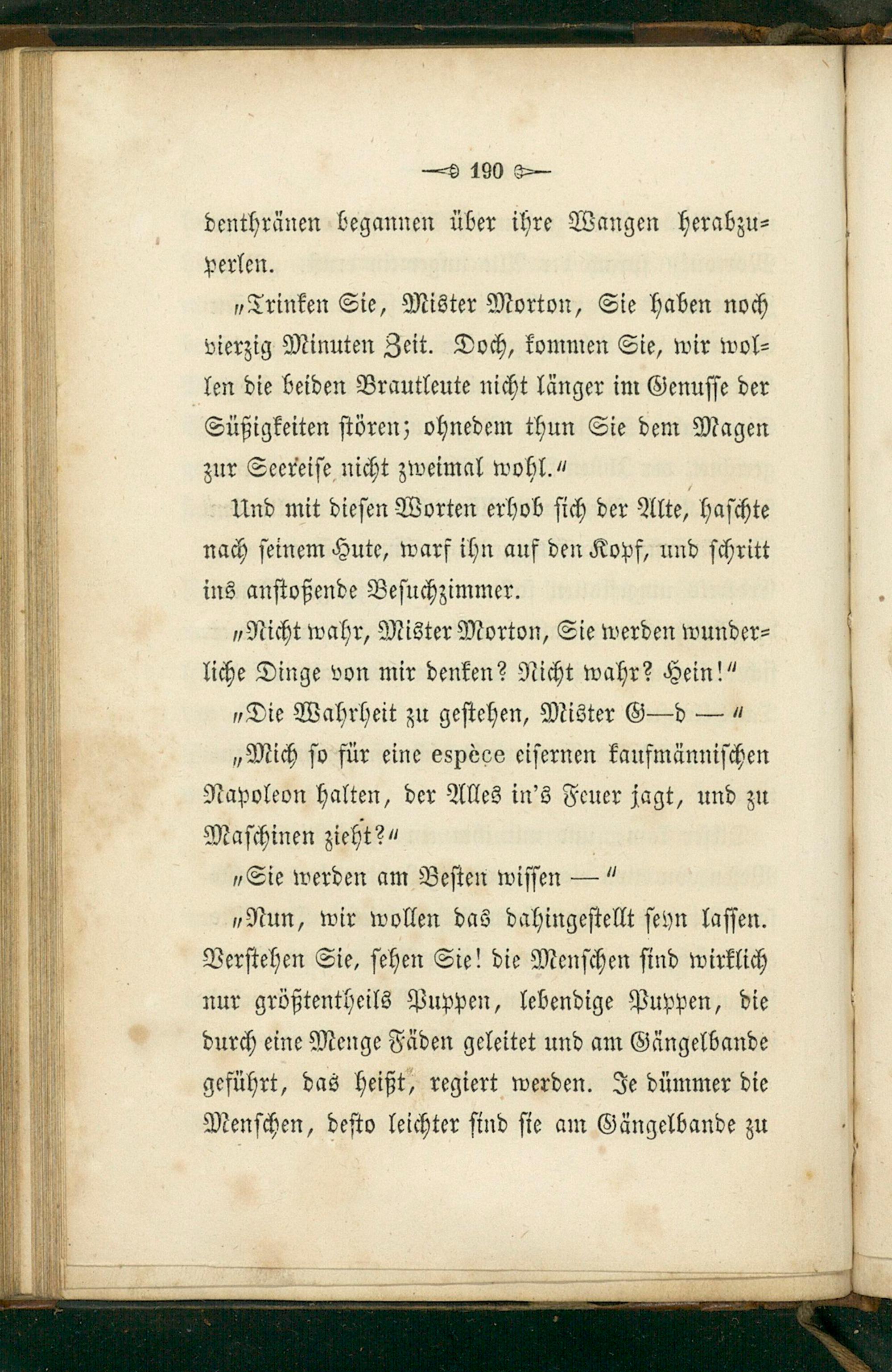 190

denthränen begannen über ihre Wangen herabzuperlen.

„Trinken Sie, Mister Morton, Sie haben noch vierzig Minuten Zeit. Doch, kommen Sie, wir wollen die beiden Brautleute nicht länger im Genusse der Süßigkeiten stören; ohnedem thun Sie dem Magen zur Seereise nicht zweimal wohl.“

Und mit diesen Worten erhob sich der Alte, haschte nach seinem Hute, warf ihn auf den Kopf, und schritt ins anstoßende Besuchzimmer.

„Nicht wahr, Mister Morton, Sie werden wunderliche Dinge von mir denken? Nicht wahr? Hein!“

„Die Wahrheit zu gestehen, Mister G—d — “

„Mich so für eine espèce eisernen kaufmännischen Napoleon halten, der Alles in's Feuer jagt, und zu Maschinen zieht?“

„Sie werden am Besten wissen — “

„Nun, wir wollen das dahingestellt seyn lassen. Verstehen Sie, sehen Sie! die Menschen sind wirklich nur größtentheils Puppen, lebendige Puppen, die durch eine Menge Fäden geleitet und am Gängelbande geführt, das heißt, regiert werden. Je dümmer die Menschen, desto leichter sind sie am Gängelbande zu